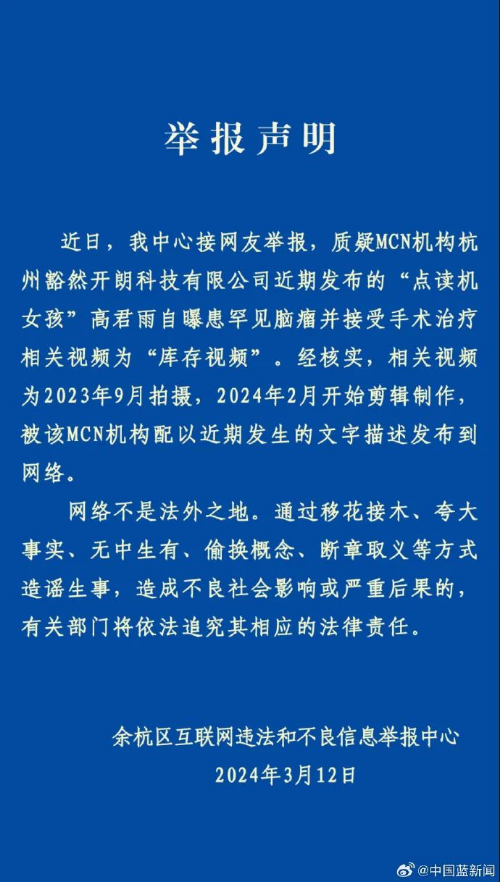 举报声明

近日，我中心接网友举报，质疑MCN机构杭州豁然开朗科技有限公司近期发布的“点读机女孩”高君雨自曝患罕见脑瘤并接受手术治疗相关视频为“库存视频”。经核实，相关视频为2023年9月拍摄，2024年2月开始剪辑制作，被该MCN机构配以近期发生的文字描述发布到网络。

网络不是法外之地。通过移花接木、夸大事实、无中生有、偷换概念、断章取义等方式造谣生事，造成不良社会影响或严重后果的，有关部门将依法追究其相应的法律责任。

余杭区互联网违法和不良信息举报中心
2024年3月12日

@中国蓝新闻